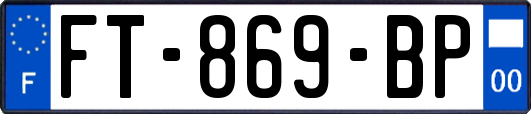 F
FT-869-BP
00